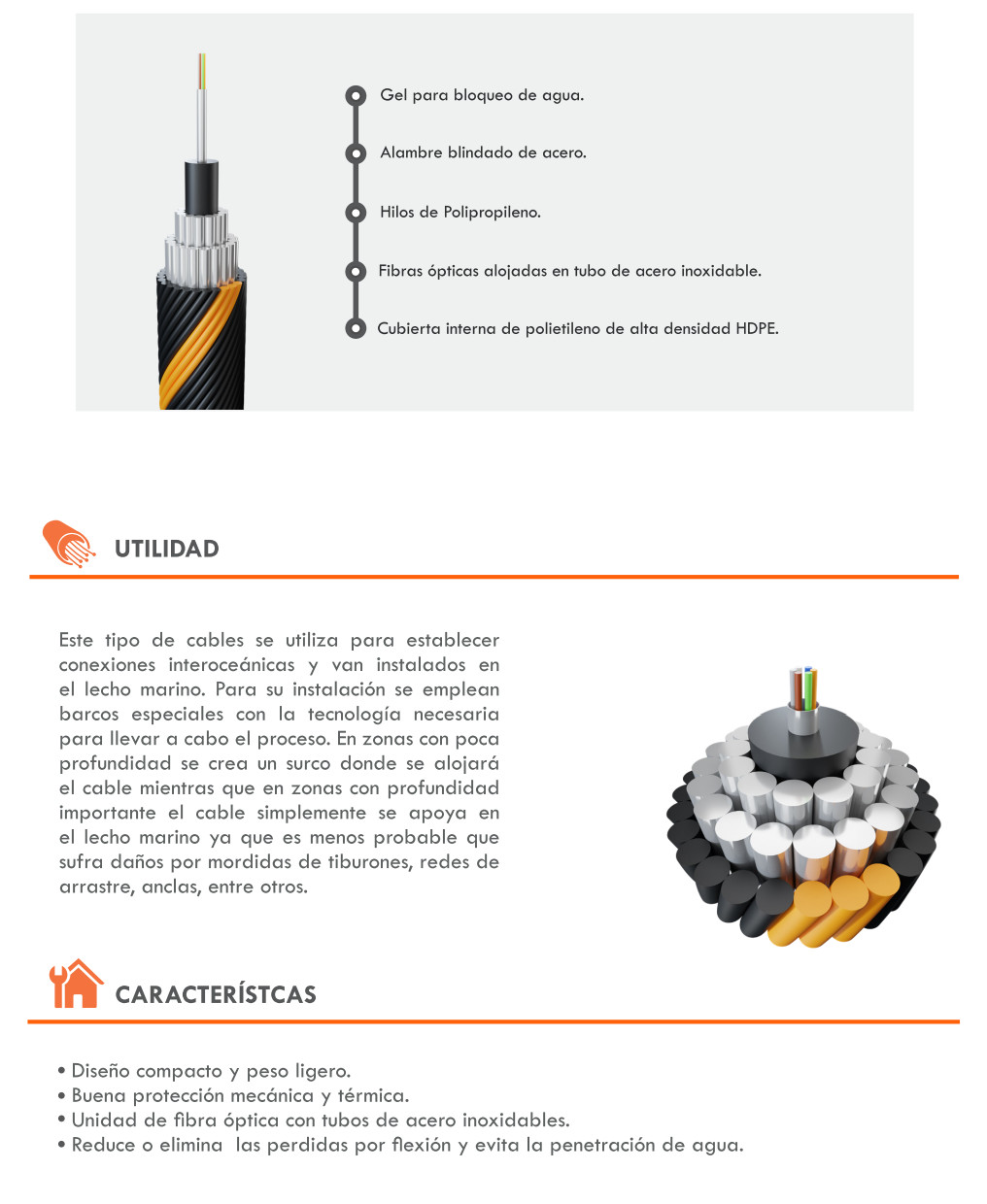 Gel para bloqueo de agua.

Alambre blindado de acero.

Hilos de Polipropileno.

Fibras ópticas alojadas en tubo de acero inoxidable.

Cubierta interna de polietileno de alta densidad HDPE.

UTILIDAD

Este tipo de cables se utiliza para establecer conexiones interoceánicas y van instalados en el lecho marino. Para su instalación se emplean barcos especiales con la tecnología necesaria para llevar a cabo el proceso. En zonas con poca profundidad se crea un surco donde se alojará el cable mientras que en zonas con profundidad importante el cable simplemente se apoya en el lecho marino ya que es menos probable que sufra daños por mordidas de tiburones, redes de arrastre, anclas, entre otros.

CARACTERÍSTCAS

• Diseño compacto y peso ligero.
• Buena protección mecánica y térmica.
• Unidad de fibra óptica con tubos de acero inoxidables.
• Reduce o elimina las perdidas por flexión y evita la penetración de agua.